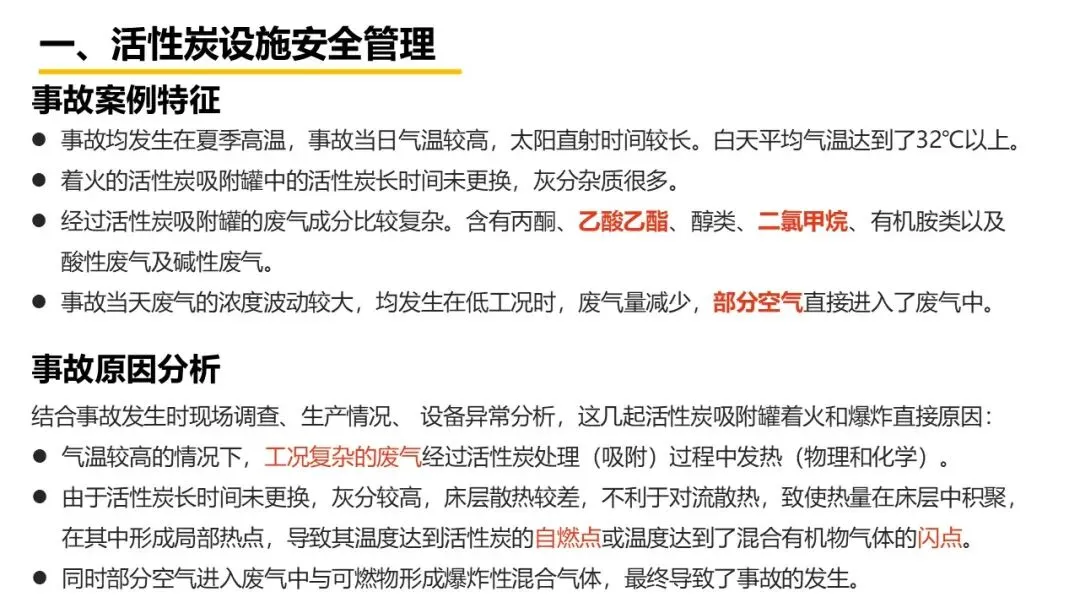 一、活性炭设施安全管理

事故案例特征

• 事故均发生在夏季高温，事故当日气温较高，太阳直射时间较长。白天平均气温达到了32℃以上。
• 着火的活性炭吸附罐中的活性炭长时间未更换，灰分杂质很多。
• 经过活性炭吸附罐的废气成分比较复杂。含有丙酮、乙酸乙酯、醇类、二氯甲烷、有机胺类以及酸性废气及碱性废气。
• 事故当天废气的浓度波动较大，均发生在低工况时，废气量减少，部分空气直接进入了废气中。

事故原因分析

结合事故发生时现场调查、生产情况、 设备异常分析，这几起活性炭吸附罐着火和爆炸直接原因：
• 气温较高的情况下，工况复杂的废气经过活性炭处理（吸附）过程中发热（物理和化学）。
• 由于活性炭长时间未更换，灰分较高，床层散热较差，不利于对流散热，致使热量在床层中积聚，在其中形成局部热点，导致其温度达到活性炭的自燃点或温度达到了混合有机物气体的闪点。
• 同时部分空气进入废气中与可燃物形成爆炸性混合气体，最终导致了事故的发生。